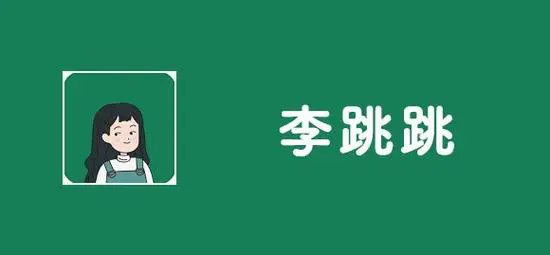 李跳跳